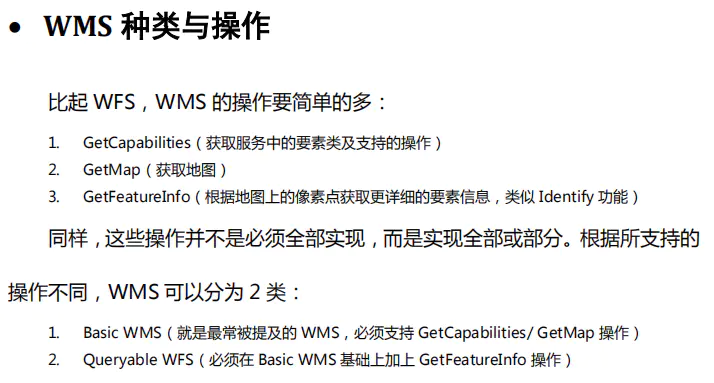 • WMS 种类与操作

比起 WFS，WMS 的操作要简单的多：

1. GetCapabilities（获取服务中的要素类及支持的操作）
2. GetMap（获取地图）
3. GetFeatureInfo（根据地图上的像素点获取更详细的要素信息，类似 Identify 功能）

同样，这些操作并不是必须全部实现，而是实现全部或部分。根据所支持的操作不同，WMS 可以分为 2 类：

1. Basic WMS（就是最常被提及的 WMS，必须支持 GetCapabilities/ GetMap 操作）
2. Queryable WFS（必须在 Basic WMS 基础上加上 GetFeatureInfo 操作）